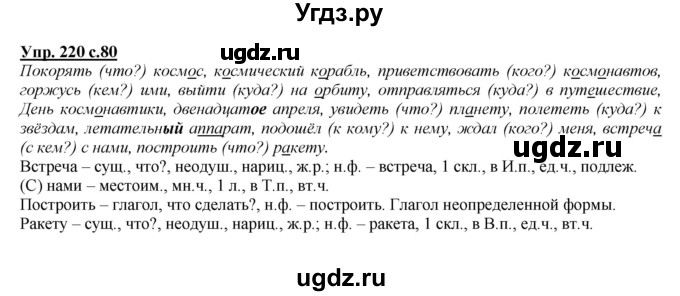 Угдз.ру

Упр. 220 с.80

ugdz.ru

Покорять (что?) космос, космический корабль, приветствовать (кого?) космонавтов, горжусь (кем?) ими, выйти (куда?) на орбиту, отправляться (куда?) в путешествие, День космонавтики, двенадцатое апреля, увидеть (что?) планету, полететь (куда?) к звёздам, летательный аппарат, подошёл (к кому?) к нему, ждал (кого?) меня, встреча (с кем?) с нами, построить (что?) ракету.

ugdz.ru

Встреча – сущ., что?, неодуш., нариц., ж.р.; н.ф. – встреча, 1 скл., в И.п., ед.ч., подлеж.
(С) нами – местоим., мн.ч., 1 л., в Т.п., вт.ч.
Построить – глагол, что сделать?, н.ф. – построить. Глагол неопределенной формы.
Ракету – сущ., что?, неодуш., нариц., ж.р.; н.ф. – ракета, 1 скл., в В.п., ед.ч., вт.ч.

ugdz.ru